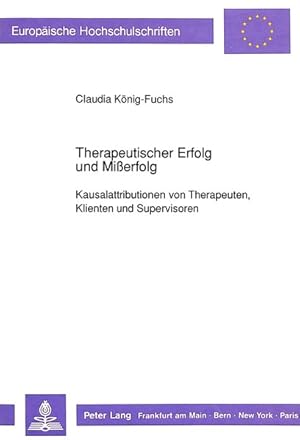 Europäische Hochschulschriften

Claudia König-Fuchs

Therapeutischer Erfolg und Mißerfolg

Kausalattributionen von Therapeuten, Klienten und Supervisoren

Peter Lang Frankfurt am Main · Bern · New York · Paris